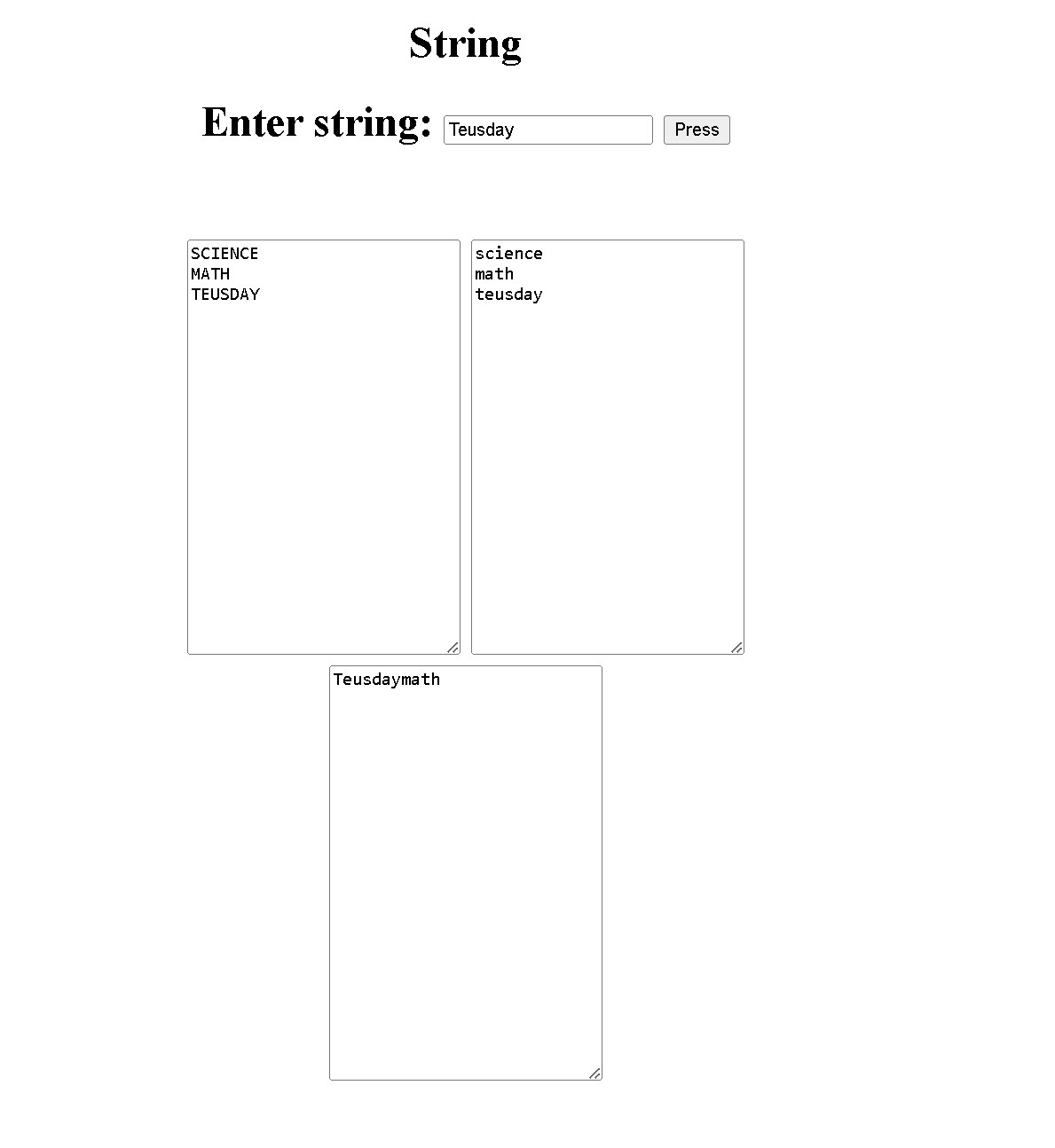 String

Enter string: Teusday Press

SCIENCE
MATH
TEUSDAY

science
math
teusday

Teusdaymath